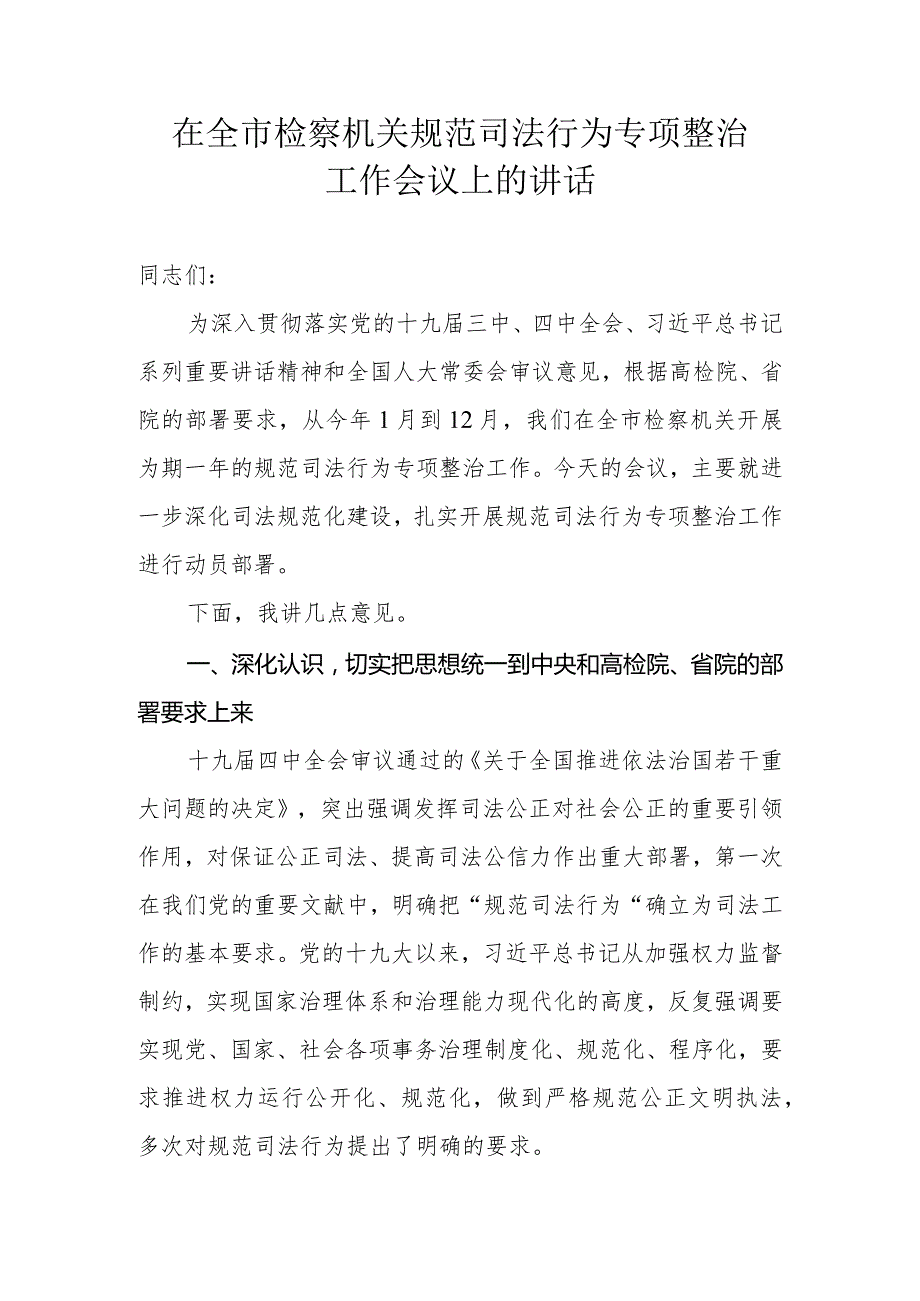 在全市检察机关规范司法行为专项整治工作会议上的讲话

同志们：

为深入贯彻落实党的十九届三中、四中全会、习近平总书记系列重要讲话精神和全国人大常委会审议意见，根据高检院、省院的部署要求，从今年1月到12月，我们在全市检察机关开展为期一年的规范司法行为专项整治工作。今天的会议，主要就进一步深化司法规范化建设，扎实开展规范司法行为专项整治工作进行动员部署。

下面，我讲几点意见。

一、深化认识，切实把思想统一到中央和高检院、省院的部署要求上来

十九届四中全会审议通过的《关于全国推进依法治国若干重大问题的决定》，突出强调发挥司法公正对社会公正的重要引领作用，对保证公正司法、提高司法公信力作出重大部署，第一次在我们党的重要文献中，明确把“规范司法行为“确立为司法工作的基本要求。党的十九大以来，习近平总书记从加强权力监督制约，实现国家治理体系和治理能力现代化的高度，反复强调要实现党、国家、社会各项事务治理制度化、规范化、程序化，要求推进权力运行公开化、规范化，做到严格规范公正文明执法，多次对规范司法行为提出了明确的要求。